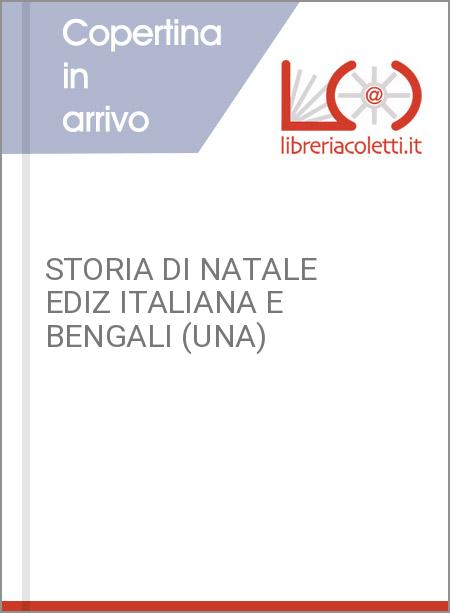 Copertina in arrivo

@

libreriacoletti.it

STORIA DI NATALE EDIZ ITALIANA E BENGALI (UNA)